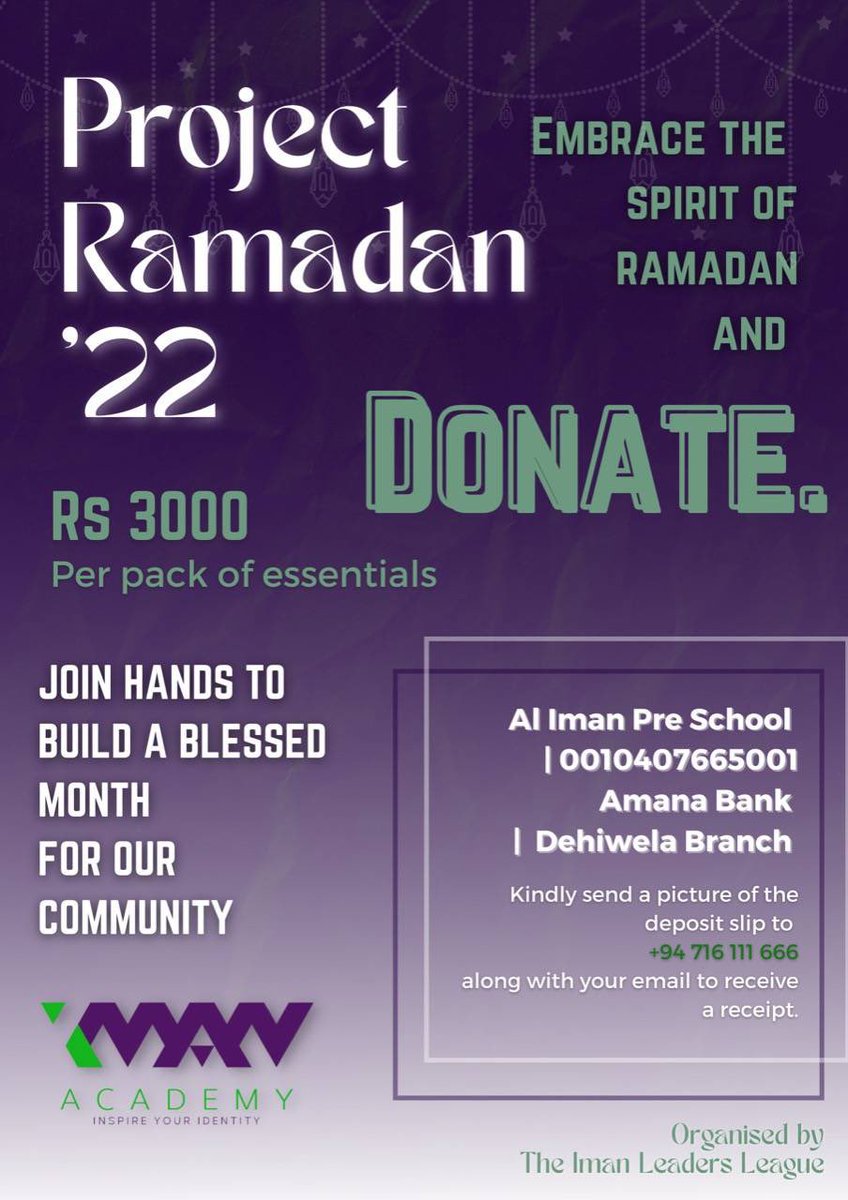 Project Ramadan '22

EMBRACE THE SPIRIT OF RAMADAN AND

DONATE.

Rs 3000
Per pack of essentials

JOIN HANDS TO BUILD A BLESSED MONTH FOR OUR COMMUNITY

Al Iman Pre School
| 0010407665001
Amana Bank
| Dehiwela Branch

Kindly send a picture of the deposit slip to +94 716 111 666 along with your email to receive a receipt.

IMAN
ACADEMY
INSPIRE YOUR IDENTITY

Organised by
The Iman Leaders League